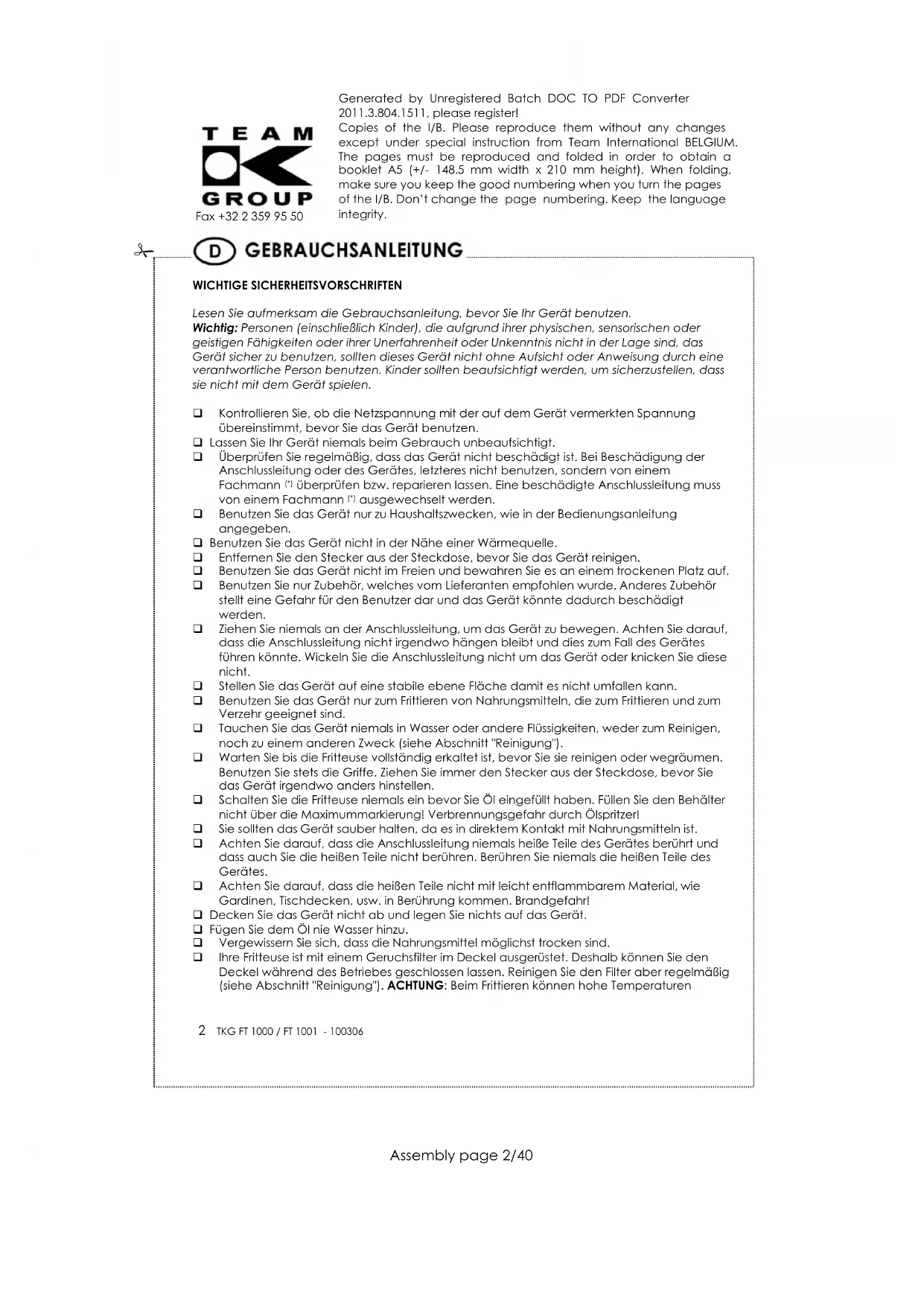 TEAM
GROUP
Fax +32 2 359 95 50

Generated by Unregistered Batch DOC TO PDF Converter 2011.3.804.1511, please register!
Copies of the I/B. Please reproduce them without any changes except under special instruction from Team International BELGIUM. The pages must be reproduced and folded in order to obtain a booklet A5 (+/- 148.5 mm width x 210 mm height). When folding, make sure you keep the good numbering when you turn the pages of the I/B. Don't change the page numbering. Keep the language integrity.

D GEBRAUCHSANLEITUNG

WICHTIGE SICHERHEITSVORSCHRIFTEN

Lesen Sie aufmerksam die Gebrauchsanleitung, bevor Sie Ihr Gerät benutzen.
Wichtig: Personen (einschließlich Kinder), die aufgrund ihrer physischen, sensorischen oder geistigen Fähigkeiten oder ihrer Unerfahrenheit oder Unkenntnis nicht in der Lage sind, das Gerät sicher zu benutzen, sollten dieses Gerät nicht ohne Aufsicht oder Anweisung durch eine verantwortliche Person benutzen. Kinder sollten beaufsichtigt werden, um sicherzustellen, dass sie nicht mit dem Gerät spielen.

❑ Kontrollieren Sie, ob die Netzspannung mit der auf dem Gerät vermerkten Spannung übereinstimmt, bevor Sie das Gerät benutzen.
❑ Lassen Sie Ihr Gerät niemals beim Gebrauch unbeaufsichtigt.
❑ Überprüfen Sie regelmäßig, dass das Gerät nicht beschädigt ist. Bei Beschädigung der Anschlussleitung oder des Gerätes, letzteres nicht benutzen, sondern von einem Fachmann (*) überprüfen bzw. reparieren lassen. Eine beschädigte Anschlussleitung muss von einem Fachmann (*) ausgewechselt werden.
❑ Benutzen Sie das Gerät nur zu Haushaltszwecken, wie in der Bedienungsanleitung angegeben.
❑ Benutzen Sie das Gerät nicht in der Nähe einer Wärmequelle.
❑ Entfernen Sie den Stecker aus der Steckdose, bevor Sie das Gerät reinigen.
❑ Benutzen Sie das Gerät nicht im Freien und bewahren Sie es an einem trockenen Platz auf.
❑ Benutzen Sie nur Zubehör, welches vom Lieferanten empfohlen wurde. Anderes Zubehör stellt eine Gefahr für den Benutzer dar und das Gerät könnte dadurch beschädigt werden.
❑ Ziehen Sie niemals an der Anschlussleitung, um das Gerät zu bewegen. Achten Sie darauf, dass die Anschlussleitung nicht irgendwo hängen bleibt und dies zum Fall des Gerätes führen könnte. Wickeln Sie die Anschlussleitung nicht um das Gerät oder knicken Sie diese nicht.
❑ Stellen Sie das Gerät auf eine stabile ebene Fläche damit es nicht umfallen kann.
❑ Benutzen Sie das Gerät nur zum Frittieren von Nahrungsmitteln, die zum Frittieren und zum Verzehr geeignet sind.
❑ Tauchen Sie das Gerät niemals in Wasser oder andere Flüssigkeiten, weder zum Reinigen, noch zu einem anderen Zweck (siehe Abschnitt "Reinigung").
❑ Warten Sie bis die Fritteuse vollständig erkaltet ist, bevor Sie sie reinigen oder wegräumen. Benutzen Sie stets die Griffe. Ziehen Sie immer den Stecker aus der Steckdose, bevor Sie das Gerät irgendwo anders hinstellen.
❑ Schalten Sie die Fritteuse niemals ein bevor Sie Öl eingefüllt haben. Füllen Sie den Behälter nicht über die Maximummarkierung! Verbrennungsgefahr durch Ölspritzer!
❑ Sie sollten das Gerät sauber halten, da es in direktem Kontakt mit Nahrungsmitteln ist.
❑ Achten Sie darauf, dass die Anschlussleitung niemals heiße Teile des Gerätes berührt und dass auch Sie die heißen Teile nicht berühren. Berühren Sie niemals die heißen Teile des Gerätes.
❑ Achten Sie darauf, dass die heißen Teile nicht mit leicht entflammbarem Material, wie Gardinen, Tischdecken, usw. in Berührung kommen. Brandgefahr!
❑ Decken Sie das Gerät nicht ab und legen Sie nichts auf das Gerät.
❑ Fügen Sie dem Öl nie Wasser hinzu.
❑ Vergewissern Sie sich, dass die Nahrungsmittel möglichst trocken sind.
❑ Ihre Fritteuse ist mit einem Geruchsfilter im Deckel ausgerüstet. Deshalb können Sie den Deckel während des Betriebes geschlossen lassen. Reinigen Sie den Filter aber regelmäßig (siehe Abschnitt "Reinigung"). ACHTUNG: Beim Frittieren können hohe Temperaturen

2 TKG FT 1000 / FT 1001 - 100306

Assembly page 2/40